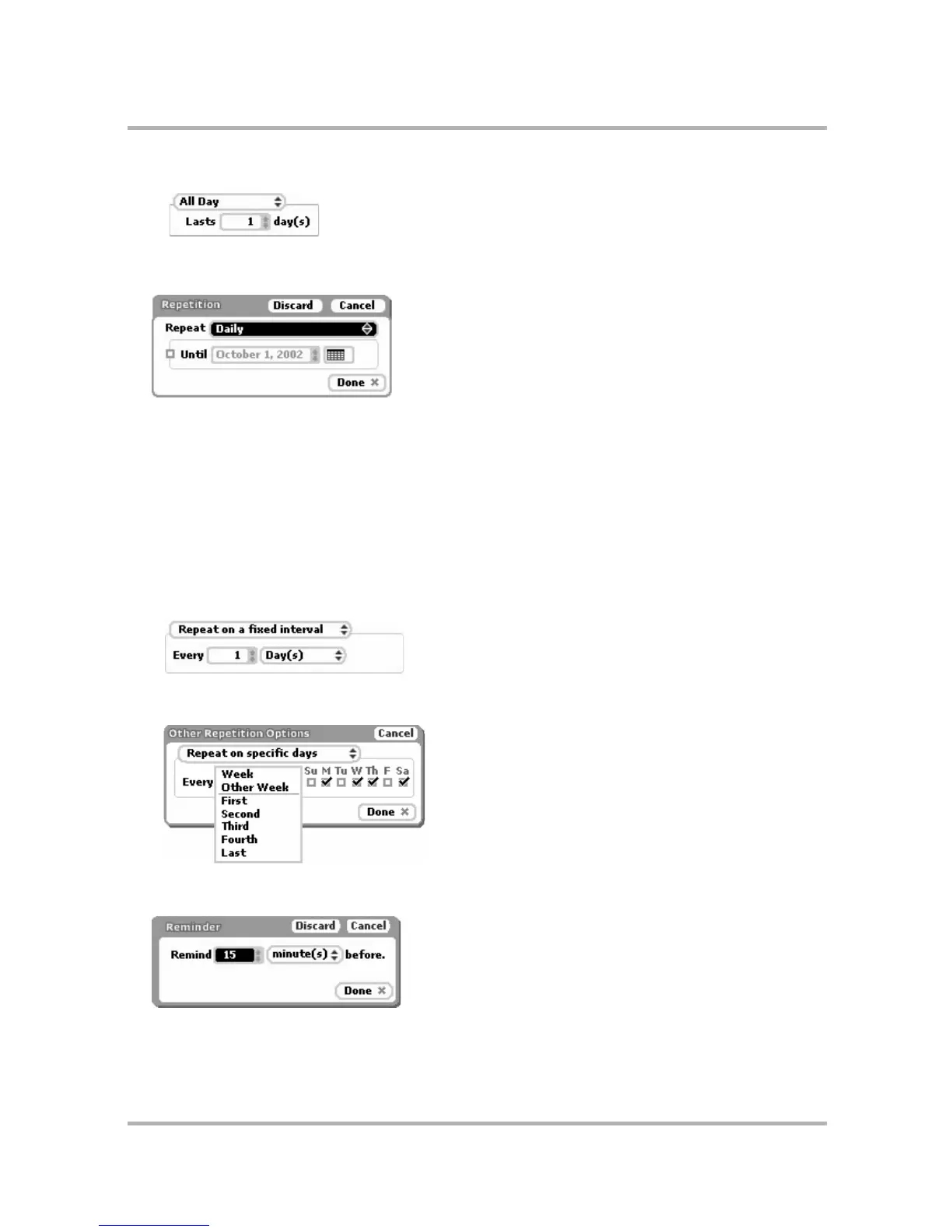 All Day
Lasts 1 day(s)

Repetition Discard Cancel
Repeat Daily
Until October 1, 2002
Done

Repeat on a fixed interval
Every 1 Day(s)

Other Repetition Options Cancel
Repeat on specific days
Every Week
Other Week
First
Second
Third
Fourth
Last
Su M Tu W Th F Sa
Done

Reminder Discard Cancel
Remind 15 minute(s) before.
Done